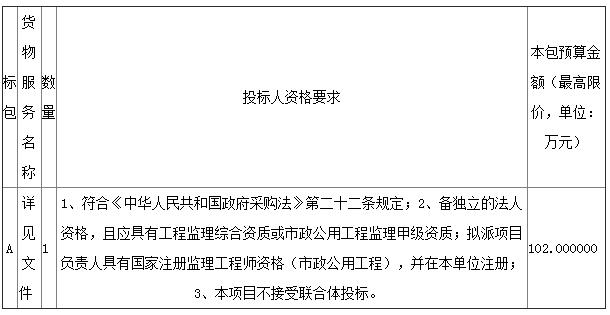 | 标包 | 货物服务名称 | 数量 | 投标人资格要求 | 本包预算金额（最高限价，单位：万元） |
|---|---|---|---|---|
| A | 详见文件 | 1 | 1、符合《中华人民共和国政府采购法》第二十二条规定；2、备独立的法人资格，且应具有工程监理综合资质或市政公用工程监理甲级资质；拟派项目负责人具有国家注册监理工程师资格（市政公用工程），并在本单位注册；3、本项目不接受联合体投标。 | 102.000000 |